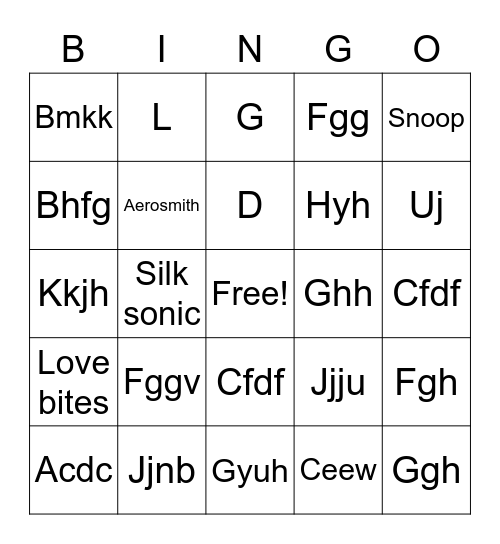 | B | I | N | G | O |
|---|---|---|---|---|
| Bmkk | L | G | Fgg | Snoop |
| Bhfg | Aerosmith | D | Hyh | Uj |
| Kkjh | Silk sonic | Free! | Ghh | Cfdf |
| Love bites | Fggv | Cfdf | Jjju | Fgh |
| Acdc | Jjnb | Gyuh | Ceew | Ggh |